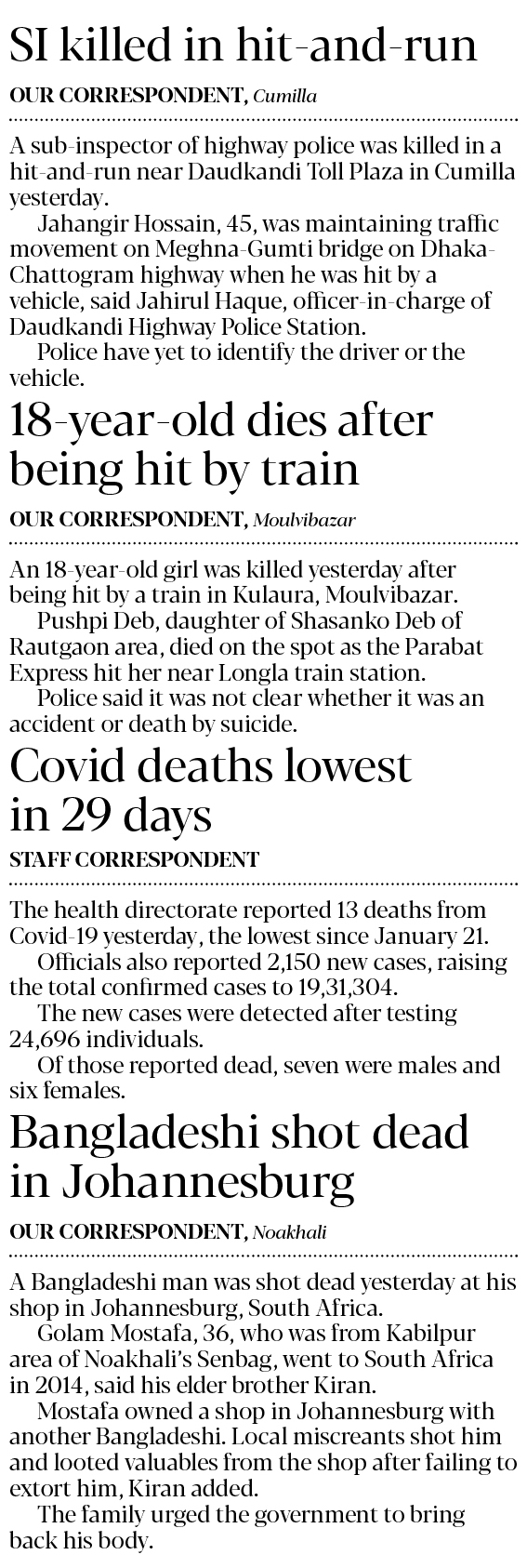 SI killed in hit-and-run

OUR CORRESPONDENT, Cumilla

A sub-inspector of highway police was killed in a hit-and-run near Daudkandi Toll Plaza in Cumilla yesterday.

Jahangir Hossain, 45, was maintaining traffic movement on Meghna-Gumti bridge on Dhaka-Chattogram highway when he was hit by a vehicle, said Jahirul Haque, officer-in-charge of Daudkandi Highway Police Station.

Police have yet to identify the driver or the vehicle.

18-year-old dies after being hit by train

OUR CORRESPONDENT, Moulvibazar

An 18-year-old girl was killed yesterday after being hit by a train in Kulaura, Moulvibazar.

Pushpi Deb, daughter of Shasanko Deb of Rautgaon area, died on the spot as the Parabat Express hit her near Longla train station.

Police said it was not clear whether it was an accident or death by suicide.

Covid deaths lowest in 29 days

STAFF CORRESPONDENT

The health directorate reported 13 deaths from Covid-19 yesterday, the lowest since January 21.

Officials also reported 2,150 new cases, raising the total confirmed cases to 19,31,304.

The new cases were detected after testing 24,696 individuals.

Of those reported dead, seven were males and six females.

Bangladeshi shot dead in Johannesburg

OUR CORRESPONDENT, Noakhali

A Bangladeshi man was shot dead yesterday at his shop in Johannesburg, South Africa.

Golam Mostafa, 36, who was from Kabilpur area of Noakhali's Senbag, went to South Africa in 2014, said his elder brother Kiran.

Mostafa owned a shop in Johannesburg with another Bangladeshi. Local miscreants shot him and looted valuables from the shop after failing to extort him, Kiran added.

The family urged the government to bring back his body.